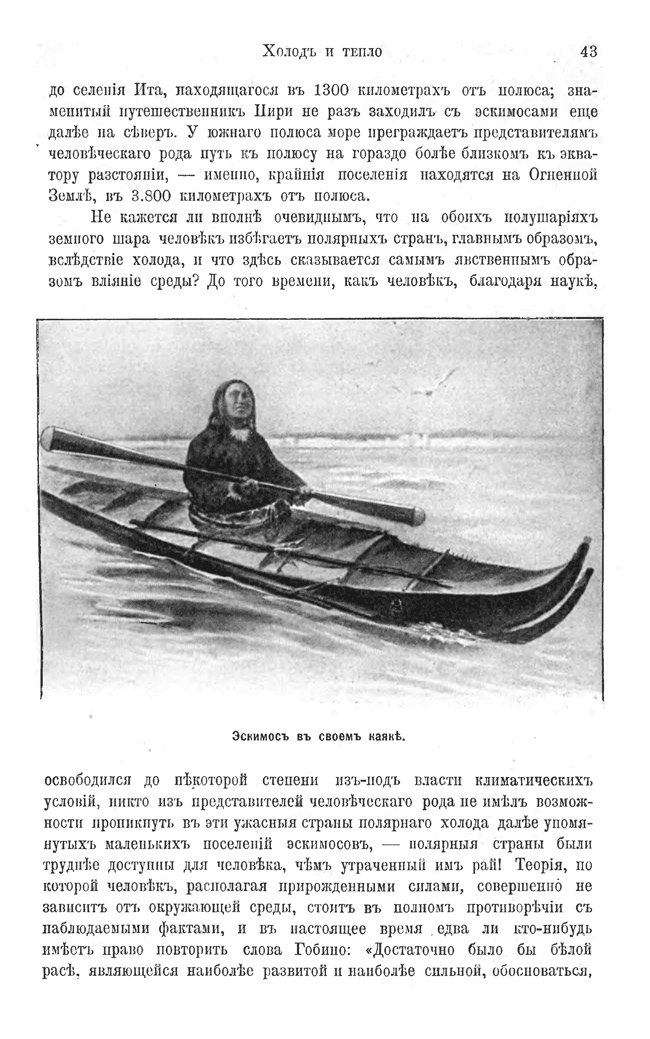 Холодъ и тепло 43

до селенія Ита, находящагося въ 1300 километрахъ отъ полюса; знаменитый путешественникъ Пири не разъ заходилъ съ эскимосами еще далѣе на сѣверъ. У южнаго полюса море преграждаетъ представителямъ человѣческаго рода путь къ полюсу на гораздо болѣе близкомъ къ экватору разстояніи, — именно, крайнія поселенія находятся на Огненной Землѣ, въ 3.800 километрахъ отъ полюса.

Не кажется ли вполнѣ очевиднымъ, что на обоихъ полушаріяхъ земного шара человѣкъ избѣгаетъ полярныхъ странъ, главнымъ образомъ, вслѣдствіе холода, и что здѣсь сказывается самымъ явственнымъ образомъ вліяніе среды? До того времени, какъ человѣкъ, благодаря наукѣ,

Эскимосъ въ своемъ каякѣ.

освободился до нѣкоторой степени изъ-подъ власти климатическихъ условій, никто изъ представителей человѣческаго рода не имѣлъ возможности проникнуть въ эти ужасныя страны полярнаго холода далѣе упомянутыхъ маленькихъ поселеній эскимосовъ, — полярныя страны были труднѣе доступны для человѣка, чѣмъ утраченный имъ рай! Теорія, по которой человѣкъ, располагая прирожденными силами, совершенно не зависитъ отъ окружающей среды, стоитъ въ полномъ противорѣчіи съ наблюдаемыми фактами, и въ настоящее время едва ли кто-нибудь имѣетъ право повторить слова Гобино: «Достаточно было бы бѣлой расѣ, являющейся наиболѣе развитой и наиболѣе сильной, обосноваться,